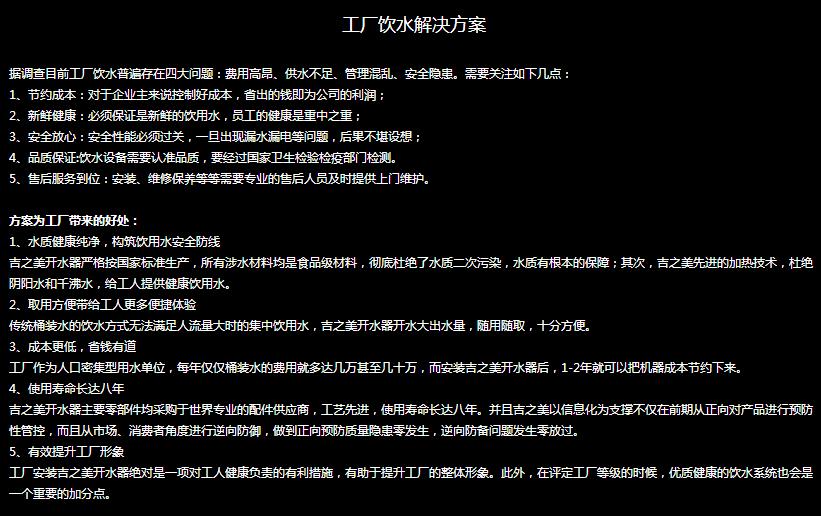 工厂饮水解决方案

据调查目前工厂饮水普遍存在四大问题：费用高昂、供水不足、管理混乱、安全隐患。需要关注如下几点：
1、节约成本：对于企业主来说控制好成本，省出的钱即为公司的利润；
2、新鲜健康：必须保证是新鲜的饮用水，员工的健康是重中之重；
3、安全放心：安全性能必须过关，一旦出现漏水漏电等问题，后果不堪设想；
4、品质保证:饮水设备需要认准品质，要经过国家卫生检验检疫部门检测。
5、售后服务到位：安装、维修保养等等需要专业的售后人员及时提供上门维护。

方案为工厂带来的好处：
1、水质健康纯净，构筑饮用水安全防线
吉之美开水器严格按国家标准生产，所有涉水材料均是食品级材料，彻底杜绝了水质二次污染，水质有根本的保障；其次，吉之美先进的加热技术，杜绝阴阳水和千沸水，给工人提供健康饮用水。
2、取用方便带给工人更多便捷体验
传统桶装水的饮水方式无法满足人流量大时的集中饮用水，吉之美开水器开水大出水量，随用随取，十分方便。
3、成本更低，省钱有道
工厂作为人口密集型用水单位，每年仅仅桶装水的费用就多达几万甚至几十万，而安装吉之美开水器后，1-2年就可以把机器成本节约下来。
4、使用寿命长达八年
吉之美开水器主要零部件均采购于世界专业的配件供应商，工艺先进，使用寿命长达八年。并且吉之美以信息化为支撑不仅在前期从正向对产品进行预防性管控，而且从市场、消费者角度进行逆向防御，做到正向预防质量隐患零发生，逆向防备问题发生零放过。
5、有效提升工厂形象
工厂安装吉之美开水器绝对是一项对工人健康负责的有利措施，有助于提升工厂的整体形象。此外，在评定工厂等级的时候，优质健康的饮水系统也会是一个重要的加分点。